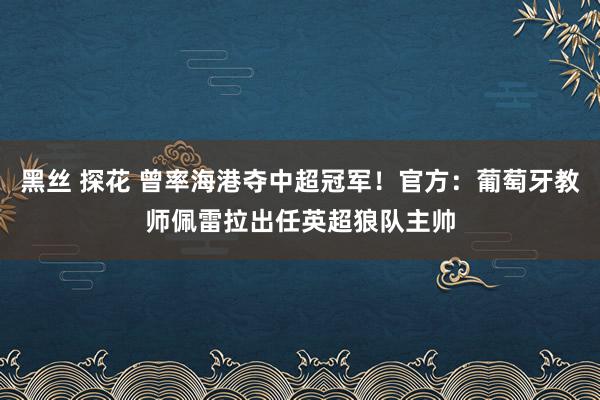 黑丝 探花 曾率海港夺中超冠军！官方：葡萄牙教师佩雷拉出任英超狼队主帅